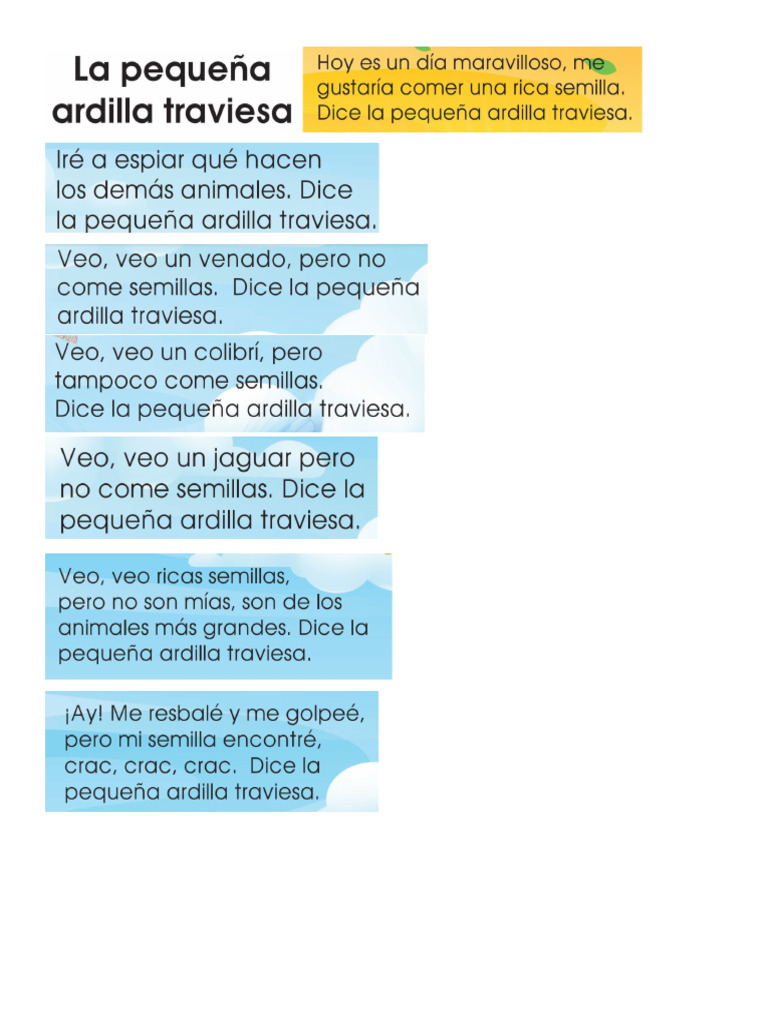 La pequeña ardilla traviesa

Hoy es un día maravilloso, me gustaría comer una rica semilla. Dice la pequeña ardilla traviesa.

Iré a espiar qué hacen los demás animales. Dice la pequeña ardilla traviesa.

Veo, veo un venado, pero no come semillas. Dice la pequeña ardilla traviesa.

Veo, veo un colibrí, pero tampoco come semillas. Dice la pequeña ardilla traviesa.

Veo, veo un jaguar pero no come semillas. Dice la pequeña ardilla traviesa.

Veo, veo ricas semillas, pero no son mías, son de los animales más grandes. Dice la pequeña ardilla traviesa.

¡Ay! Me resbalé y me golpeé, pero mi semilla encontré, crac, crac, crac. Dice la pequeña ardilla traviesa.